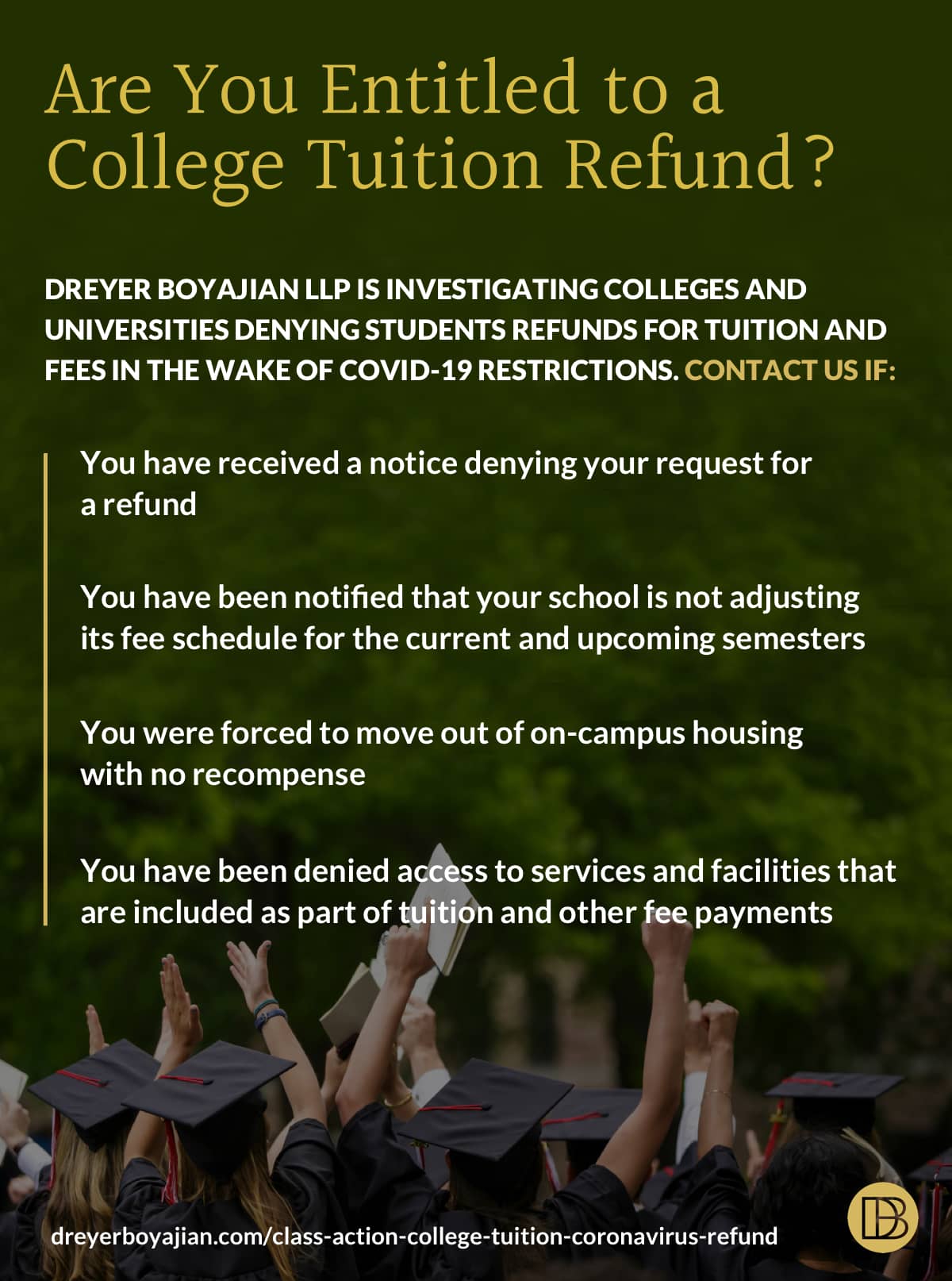 Are You Entitled to a College Tuition Refund?

DREYER BOYAJIAN LLP IS INVESTIGATING COLLEGES AND UNIVERSITIES DENYING STUDENTS REFUNDS FOR TUITION AND FEES IN THE WAKE OF COVID-19 RESTRICTIONS. CONTACT US IF:

You have received a notice denying your request for a refund

You have been notified that your school is not adjusting its fee schedule for the current and upcoming semesters

You were forced to move out of on-campus housing with no recompense

You have been denied access to services and facilities that are included as part of tuition and other fee payments

dreyerboyajian.com/class-action-college-tuition-coronavirus-refund

DB